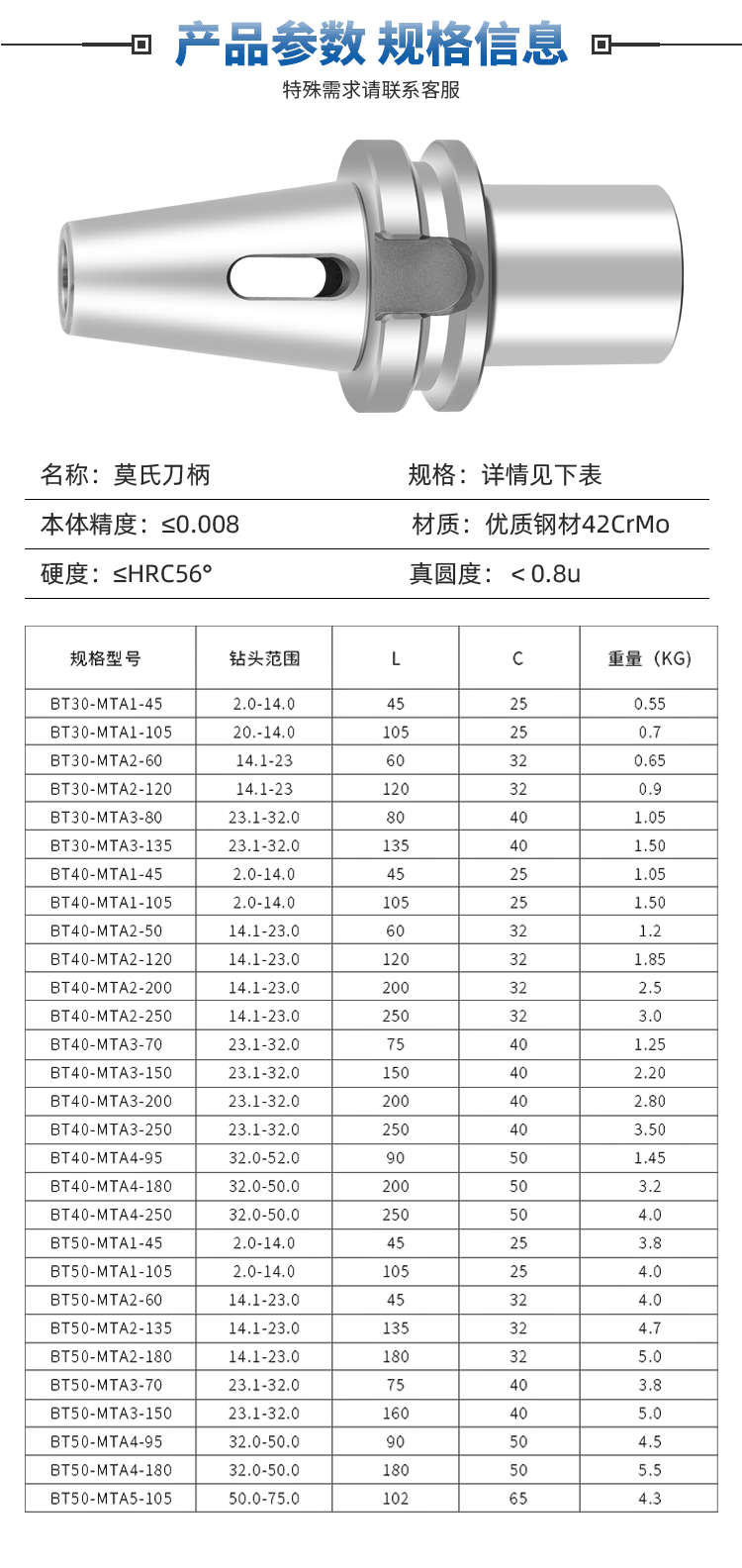 产品参数 规格信息

特殊需求请联系客服

名称：莫氏刀柄

规格：详情见下表

本体精度：≤0.008

材质：优质钢材42CrMo

硬度：≤HRC56°

真圆度：＜0.8u

| 规格型号 | 钻头范围 | L | C | 重量（KG) |
|---|---|---|---|---|
| BT30-MTA1-45 | 2.0-14.0 | 45 | 25 | 0.55 |
| BT30-MTA1-105 | 20.-14.0 | 105 | 25 | 0.7 |
| BT30-MTA2-60 | 14.1-23 | 60 | 32 | 0.65 |
| BT30-MTA2-120 | 14.1-23 | 120 | 32 | 0.9 |
| BT30-MTA3-80 | 23.1-32.0 | 80 | 40 | 1.05 |
| BT30-MTA3-135 | 23.1-32.0 | 135 | 40 | 1.50 |
| BT40-MTA1-45 | 2.0-14.0 | 45 | 25 | 1.05 |
| BT40-MTA1-105 | 2.0-14.0 | 105 | 25 | 1.50 |
| BT40-MTA2-50 | 14.1-23.0 | 60 | 32 | 1.2 |
| BT40-MTA2-120 | 14.1-23.0 | 120 | 32 | 1.85 |
| BT40-MTA2-200 | 14.1-23.0 | 200 | 32 | 2.5 |
| BT40-MTA2-250 | 14.1-23.0 | 250 | 32 | 3.0 |
| BT40-MTA3-70 | 23.1-32.0 | 75 | 40 | 1.25 |
| BT40-MTA3-150 | 23.1-32.0 | 150 | 40 | 2.20 |
| BT40-MTA3-200 | 23.1-32.0 | 200 | 40 | 2.80 |
| BT40-MTA3-250 | 23.1-32.0 | 250 | 40 | 3.50 |
| BT40-MTA4-95 | 32.0-52.0 | 90 | 50 | 1.45 |
| BT40-MTA4-180 | 32.0-50.0 | 200 | 50 | 3.2 |
| BT40-MTA4-250 | 32.0-50.0 | 250 | 50 | 4.0 |
| BT50-MTA1-45 | 2.0-14.0 | 45 | 25 | 3.8 |
| BT50-MTA1-105 | 2.0-14.0 | 105 | 25 | 4.0 |
| BT50-MTA2-60 | 14.1-23.0 | 45 | 32 | 4.0 |
| BT50-MTA2-135 | 14.1-23.0 | 135 | 32 | 4.7 |
| BT50-MTA2-180 | 14.1-23.0 | 180 | 32 | 5.0 |
| BT50-MTA3-70 | 23.1-32.0 | 75 | 40 | 3.8 |
| BT50-MTA3-150 | 23.1-32.0 | 160 | 40 | 5.0 |
| BT50-MTA4-95 | 32.0-50.0 | 90 | 50 | 4.5 |
| BT50-MTA4-180 | 32.0-50.0 | 180 | 50 | 5.5 |
| BT50-MTA5-105 | 50.0-75.0 | 102 | 65 | 4.3 |